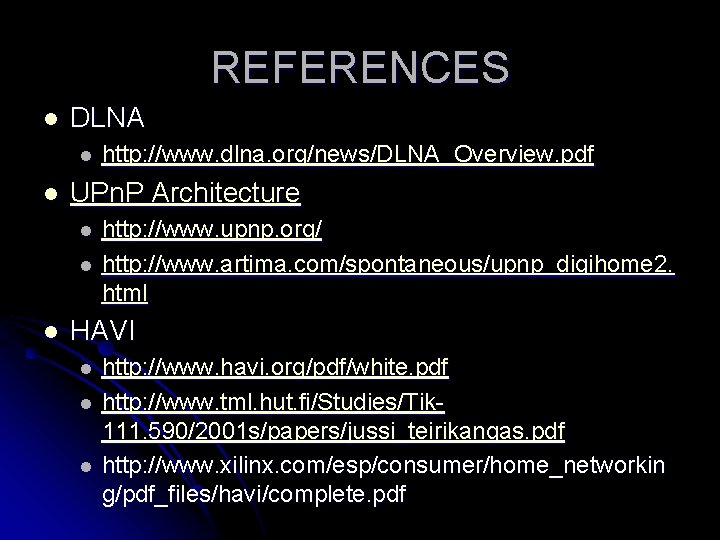 REFERENCES

• DLNA
  • http://www.dlna.org/news/DLNA_Overview.pdf
• UPnP Architecture
  • http://www.upnp.org/
  • http://www.artima.com/spontaneous/upnp_digihome2.html
• HAVI
  • http://www.havi.org/pdf/white.pdf
  • http://www.tml.hut.fi/Studies/Tik-111.590/2001s/papers/jussi_teirikangas.pdf
  • http://www.xilinx.com/esp/consumer/home_networking/pdf_files/havi/complete.pdf